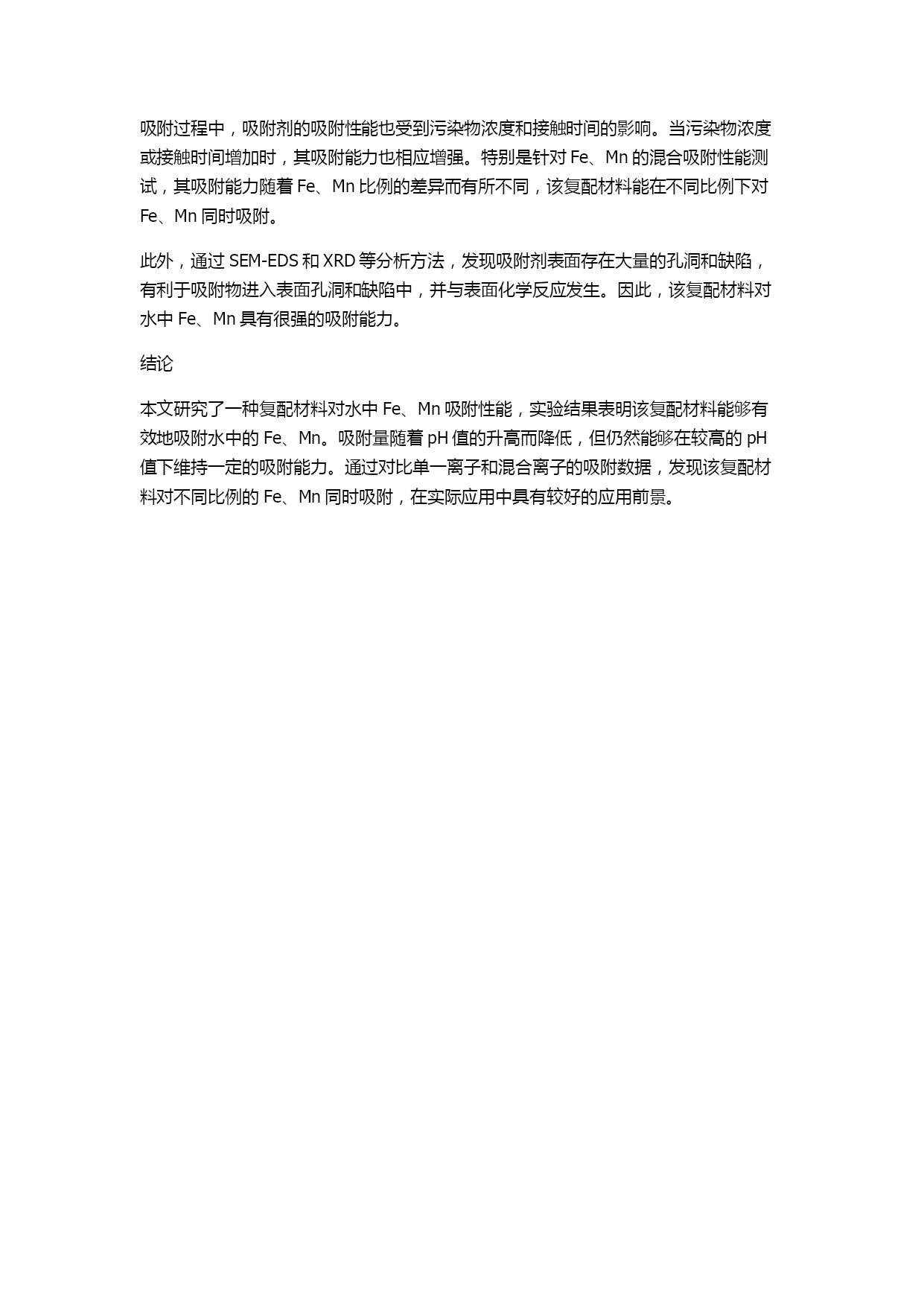 吸附过程中，吸附剂的吸附性能也受到污染物浓度和接触时间的影响。当污染物浓度或接触时间增加时，其吸附能力也相应增强。特别是针对 Fe、Mn 的混合吸附性能测试，其吸附能力随着 Fe、Mn 比例的差异而有所不同，该复配材料能在不同比例下对 Fe、Mn 同时吸附。

此外，通过 SEM-EDS 和 XRD 等分析方法，发现吸附剂表面存在大量的孔洞和缺陷，有利于吸附物进入表面孔洞和缺陷中，并与表面化学反应发生。因此，该复配材料对水中 Fe、Mn 具有很强的吸附能力。

结论

本文研究了一种复配材料对水中 Fe、Mn 吸附性能，实验结果表明该复配材料能够有效地吸附水中的 Fe、Mn。吸附量随着 pH 值的升高而降低，但仍然能够在较高的 pH 值下维持一定的吸附能力。通过对比单一离子和混合离子的吸附数据，发现该复配材料对不同比例的 Fe、Mn 同时吸附，在实际应用中具有较好的应用前景。